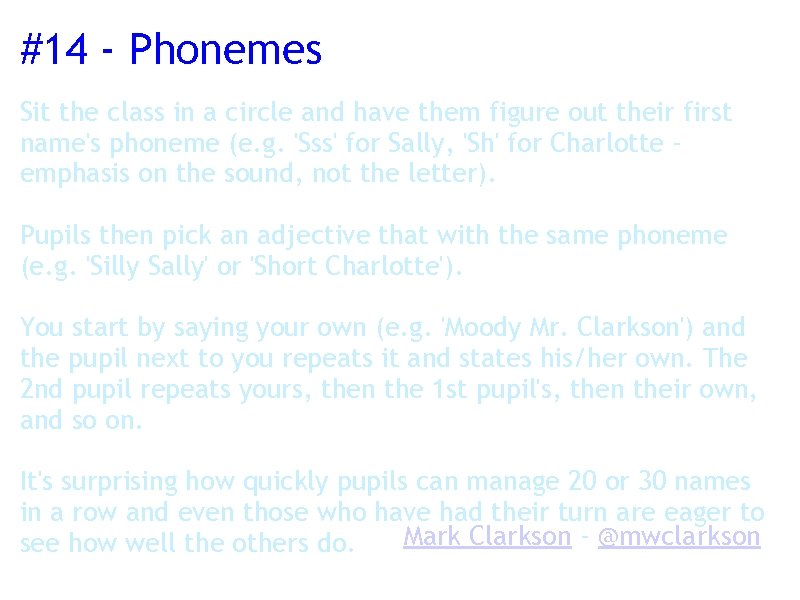 #14 - Phonemes

Sit the class in a circle and have them figure out their first name's phoneme (e.g. 'Sss' for Sally, 'Sh' for Charlotte - emphasis on the sound, not the letter).

Pupils then pick an adjective that with the same phoneme (e.g. 'Silly Sally' or 'Short Charlotte').

You start by saying your own (e.g. 'Moody Mr. Clarkson') and the pupil next to you repeats it and states his/her own. The 2nd pupil repeats yours, then the 1st pupil's, then their own, and so on.

It's surprising how quickly pupils can manage 20 or 30 names in a row and even those who have had their turn are eager to see how well the others do. Mark Clarkson - @mwclarkson